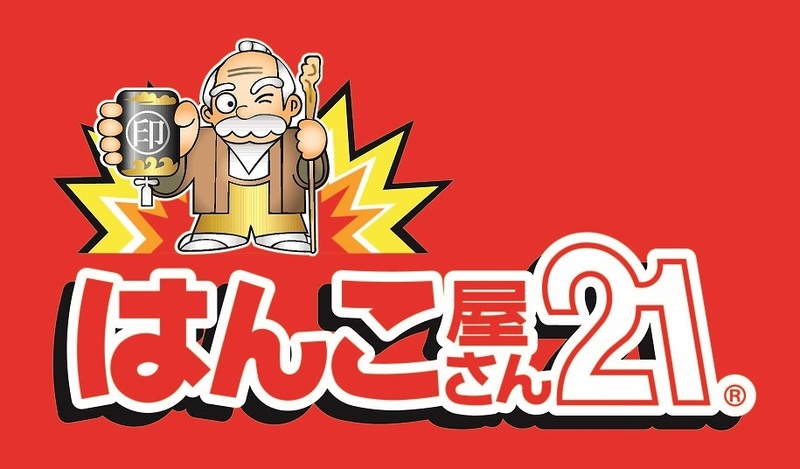 印

はんこ屋さん21®